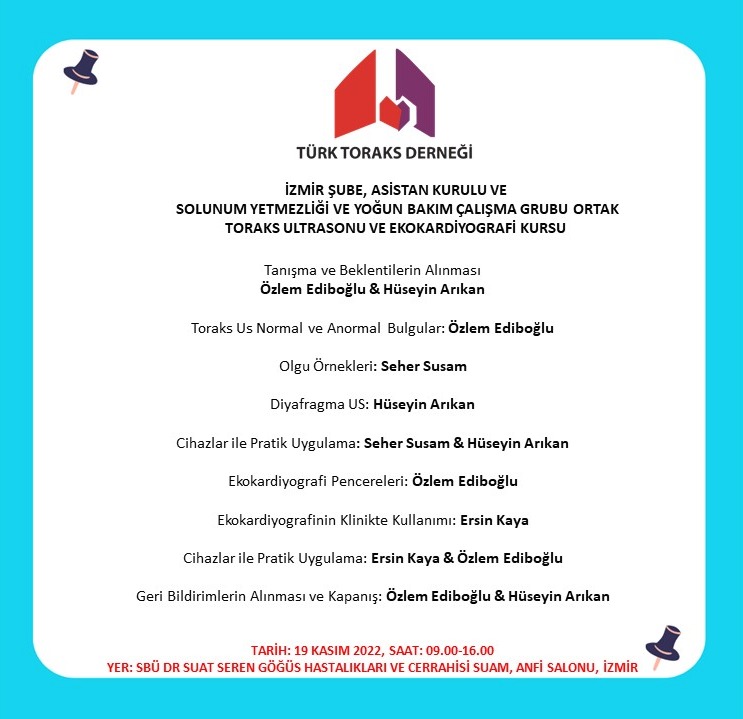 TÜRK TORAKS DERNEĞİ

İZMİR ŞUBE, ASİSTAN KURULU VE
SOLUNUM YETMEZLİĞİ VE YOĞUN BAKIM ÇALIŞMA GRUBU ORTAK
TORAKS ULTRASONU VE EKOKARDİYOGRAFİ KURSU

Tanışma ve Beklentilerin Alınması
Özlem Ediboğlu & Hüseyin Arıkan

Toraks Us Normal ve Anormal Bulgular: Özlem Ediboğlu

Olgu Örnekleri: Seher Susam

Diyafragma US: Hüseyin Arıkan

Cihazlar ile Pratik Uygulama: Seher Susam & Hüseyin Arıkan

Ekokardiyografi Pencereleri: Özlem Ediboğlu

Ekokardiyografinin Klinikte Kullanımı: Ersin Kaya

Cihazlar ile Pratik Uygulama: Ersin Kaya & Özlem Ediboğlu

Geri Bildirimlerin Alınması ve Kapanış: Özlem Ediboğlu & Hüseyin Arıkan

TARİH: 19 KASIM 2022, SAAT: 09.00-16.00
YER: SBÜ DR SUAT SEREN GÖĞÜS HASTALIKLARI VE CERRAHİSİ SUAM, ANFİ SALONU, İZMİR